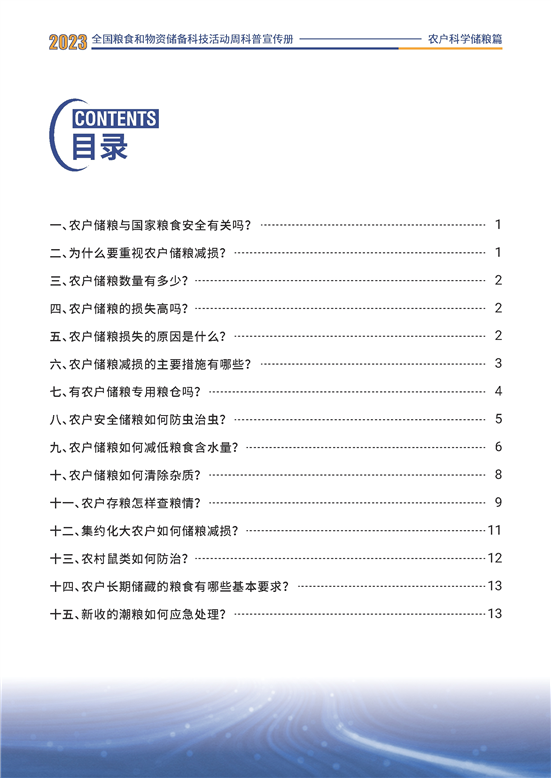 2023 全国粮食和物资储备科技活动周科普宣传册 农户科学储粮篇

CONTENTS
目录

一、农户储粮与国家粮食安全有关吗？ 1

二、为什么要重视农户储粮减损？ 1

三、农户储粮数量有多少？ 2

四、农户储粮的损失高吗？ 2

五、农户储粮损失的原因是什么？ 2

六、农户储粮减损的主要措施有哪些？ 3

七、有农户储粮专用粮仓吗？ 4

八、农户安全储粮如何防虫治虫？ 5

九、农户储粮如何减低粮食含水量？ 6

十、农户储粮如何清除杂质？ 8

十一、农户存粮怎样查粮情？ 9

十二、集约化大农户如何储粮减损？ 11

十三、农村鼠类如何防治？ 12

十四、农户长期储藏的粮食有哪些基本要求？ 13

十五、新收的潮粮如何应急处理？ 13